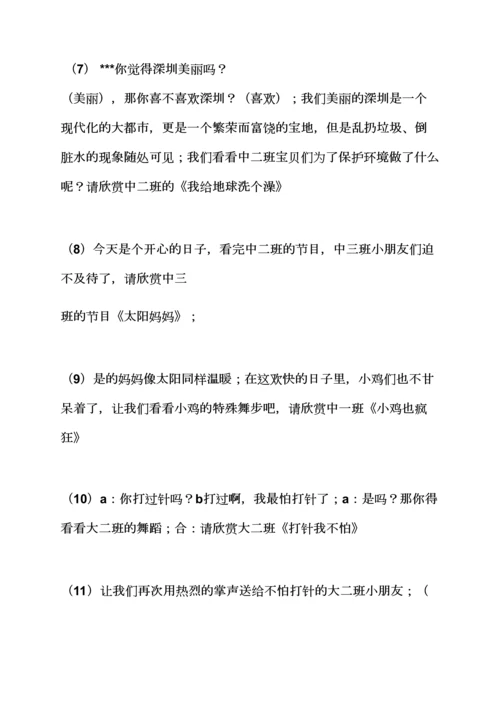 （7） ***你觉得深圳美丽吗？

（美丽），那你喜不喜欢深圳？（喜欢）；我们美丽的深圳是一个现代化的大都市，更是一个繁荣而富饶的宝地，但是乱扔垃圾、倒脏水的现象随处可见；我们看看中二班宝贝们为了保护环境做了什么呢？请欣赏中二班的《我给地球洗个澡》

（8）今天是个开心的日子，看完中二班的节目，中三班小朋友们迫不及待了，请欣赏中三

班的节目《太阳妈妈》；

（9）是的妈妈像太阳同样温暖；在这欢快的日子里，小鸡们也不甘呆着了，让我们看看小鸡的特殊舞步吧，请欣赏中一班《小鸡也疯狂》

（10）a：你打过针吗？b打过啊，我最怕打针了；a：是吗？那你得看看大二班的舞蹈；合：请欣赏大二班《打针我不怕》

（11）让我们再次用热烈的掌声送给不怕打针的大二班小朋友；（